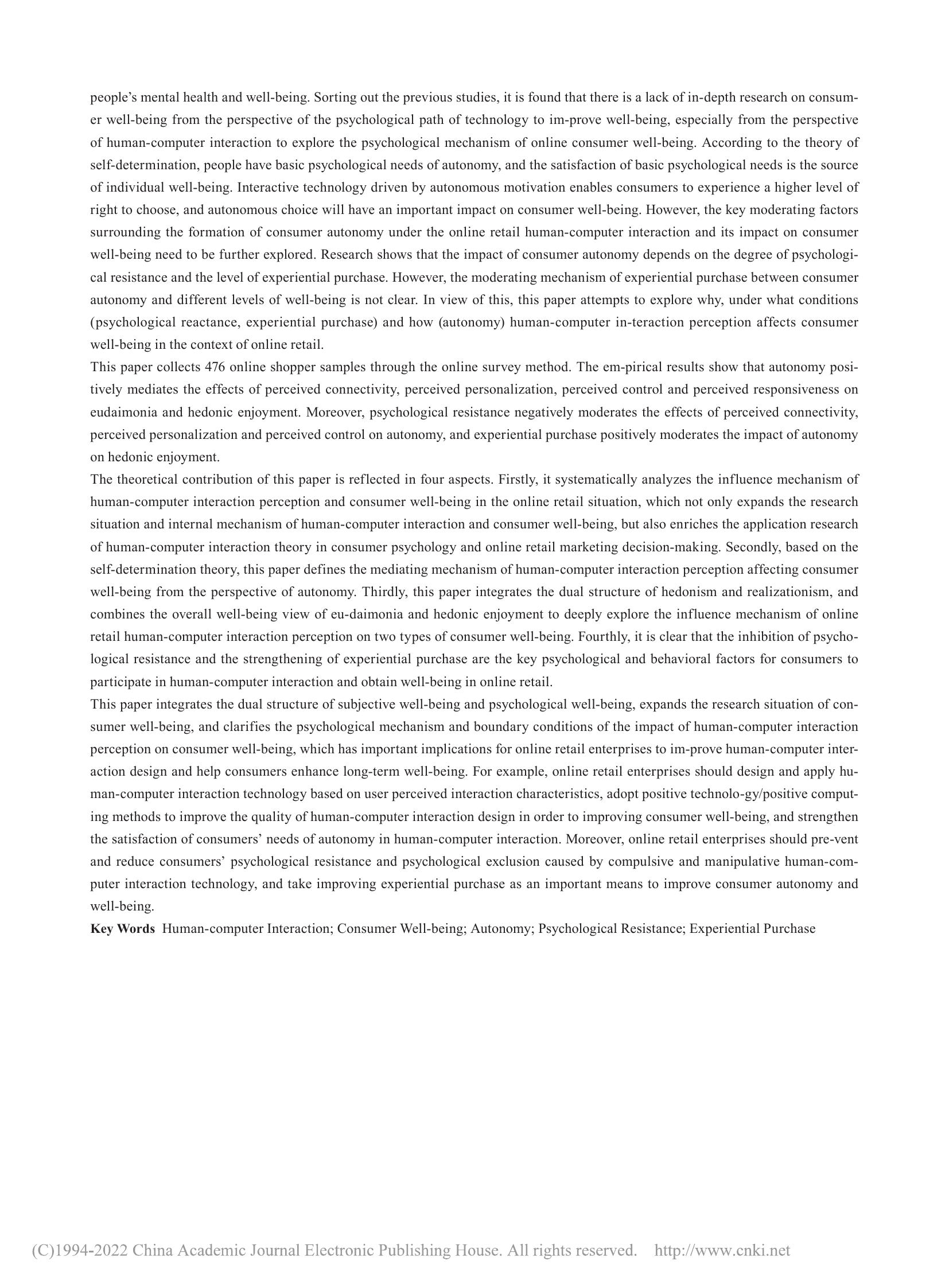 people's mental health and well-being. Sorting out the previous studies, it is found that there is a lack of in-depth research on consumer well-being from the perspective of the psychological path of technology to im-prove well-being, especially from the perspective of human-computer interaction to explore the psychological mechanism of online consumer well-being. According to the theory of self-determination, people have basic psychological needs of autonomy, and the satisfaction of basic psychological needs is the source of individual well-being. Interactive technology driven by autonomous motivation enables consumers to experience a higher level of right to choose, and autonomous choice will have an important impact on consumer well-being. However, the key moderating factors surrounding the formation of consumer autonomy under the online retail human-computer interaction and its impact on consumer well-being need to be further explored. Research shows that the impact of consumer autonomy depends on the degree of psychological resistance and the level of experiential purchase. However, the moderating mechanism of experiential purchase between consumer autonomy and different levels of well-being is not clear. In view of this, this paper attempts to explore why, under what conditions (psychological reactance, experiential purchase) and how (autonomy) human-computer in-teraction perception affects consumer well-being in the context of online retail.

This paper collects 476 online shopper samples through the online survey method. The em-pirical results show that autonomy positively mediates the effects of perceived connectivity, perceived personalization, perceived control and perceived responsiveness on eudaimonia and hedonic enjoyment. Moreover, psychological resistance negatively moderates the effects of perceived connectivity, perceived personalization and perceived control on autonomy, and experiential purchase positively moderates the impact of autonomy on hedonic enjoyment.

The theoretical contribution of this paper is reflected in four aspects. Firstly, it systematically analyzes the influence mechanism of human-computer interaction perception and consumer well-being in the online retail situation, which not only expands the research situation and internal mechanism of human-computer interaction and consumer well-being, but also enriches the application research of human-computer interaction theory in consumer psychology and online retail marketing decision-making. Secondly, based on the self-determination theory, this paper defines the mediating mechanism of human-computer interaction perception affecting consumer well-being from the perspective of autonomy. Thirdly, this paper integrates the dual structure of hedonism and realizationism, and combines the overall well-being view of eu-daimonia and hedonic enjoyment to deeply explore the influence mechanism of online retail human-computer interaction perception on two types of consumer well-being. Fourthly, it is clear that the inhibition of psychological resistance and the strengthening of experiential purchase are the key psychological and behavioral factors for consumers to participate in human-computer interaction and obtain well-being in online retail.

This paper integrates the dual structure of subjective well-being and psychological well-being, expands the research situation of consumer well-being, and clarifies the psychological mechanism and boundary conditions of the impact of human-computer interaction perception on consumer well-being, which has important implications for online retail enterprises to im-prove human-computer interaction design and help consumers enhance long-term well-being. For example, online retail enterprises should design and apply human-computer interaction technology based on user perceived interaction characteristics, adopt positive technolo-gy/positive computing methods to improve the quality of human-computer interaction design in order to improving consumer well-being, and strengthen the satisfaction of consumers' needs of autonomy in human-computer interaction. Moreover, online retail enterprises should pre-vent and reduce consumers' psychological resistance and psychological exclusion caused by compulsive and manipulative human-computer interaction technology, and take improving experiential purchase as an important means to improve consumer autonomy and well-being.

**Key Words** Human-computer Interaction; Consumer Well-being; Autonomy; Psychological Resistance; Experiential Purchase

(C)1994-2022 China Academic Journal Electronic Publishing House. All rights reserved. http://www.cnki.net